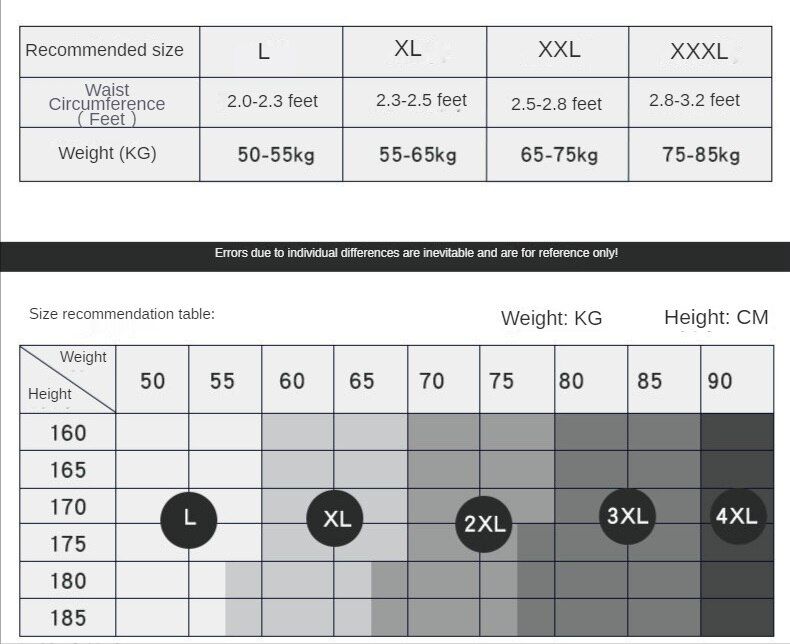 | Recommended size | L | XL | XXL | XXXL |
|---|---|---|---|---|
| Waist Circumference ( Feet ) | 2.0-2.3 feet | 2.3-2.5 feet | 2.5-2.8 feet | 2.8-3.2 feet |
| Weight (KG) | 50-55kg | 55-65kg | 65-75kg | 75-85kg |

Errors due to individual differences are inevitable and are for reference only!

Size recommendation table:

Weight: KG

Height: CM

| Weight / Height | 50 | 55 | 60 | 65 | 70 | 75 | 80 | 85 | 90 |
|---|---|---|---|---|---|---|---|---|---|
| 160 | | | | | | | | | |
| 165 | | | | | | | | | |
| 170 | L | | XL | | 2XL | | 3XL | | 4XL |
| 175 | | | | | | | | | |
| 180 | | | | | | | | | |
| 185 | | | | | | | | | |